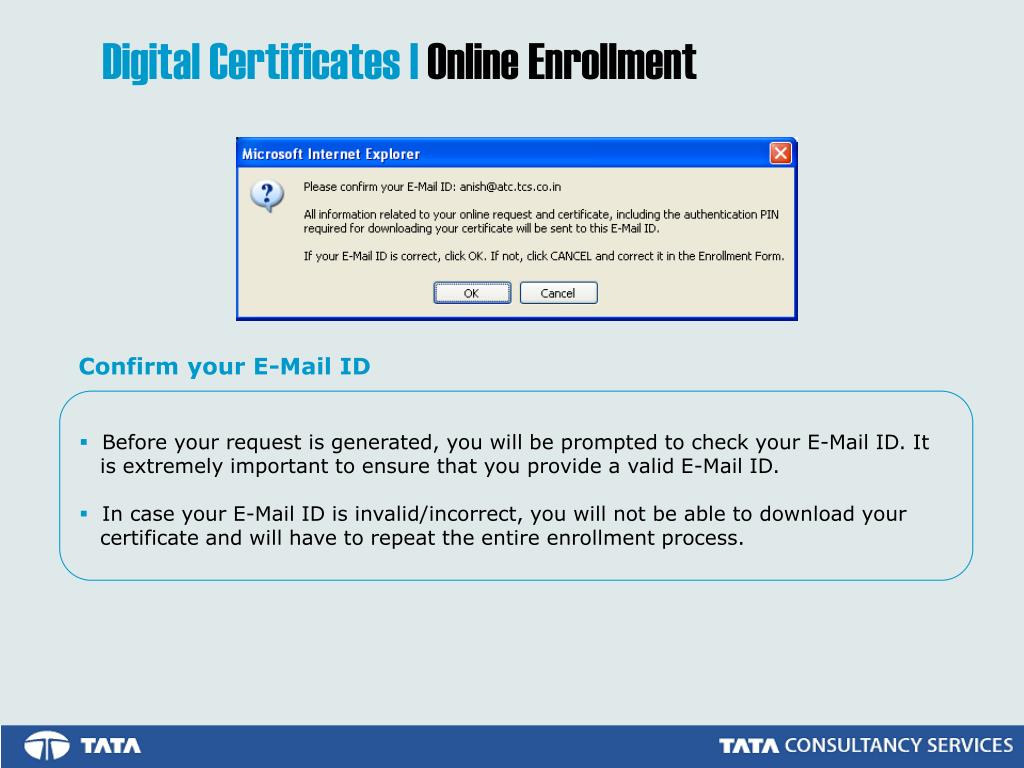 Digital Certificates | Online Enrollment

Microsoft Internet Explorer

Please confirm your E-Mail ID: anish@atc.tcs.co.in

All information related to your online request and certificate, including the authentication PIN required for downloading your certificate will be sent to this E-Mail ID.

If your E-Mail ID is correct, click OK. If not, click CANCEL and correct it in the Enrollment Form.

OK Cancel

Confirm your E-Mail ID

• Before your request is generated, you will be prompted to check your E-Mail ID. It is extremely important to ensure that you provide a valid E-Mail ID.

• In case your E-Mail ID is invalid/incorrect, you will not be able to download your certificate and will have to repeat the entire enrollment process.

TATA

TATA CONSULTANCY SERVICES